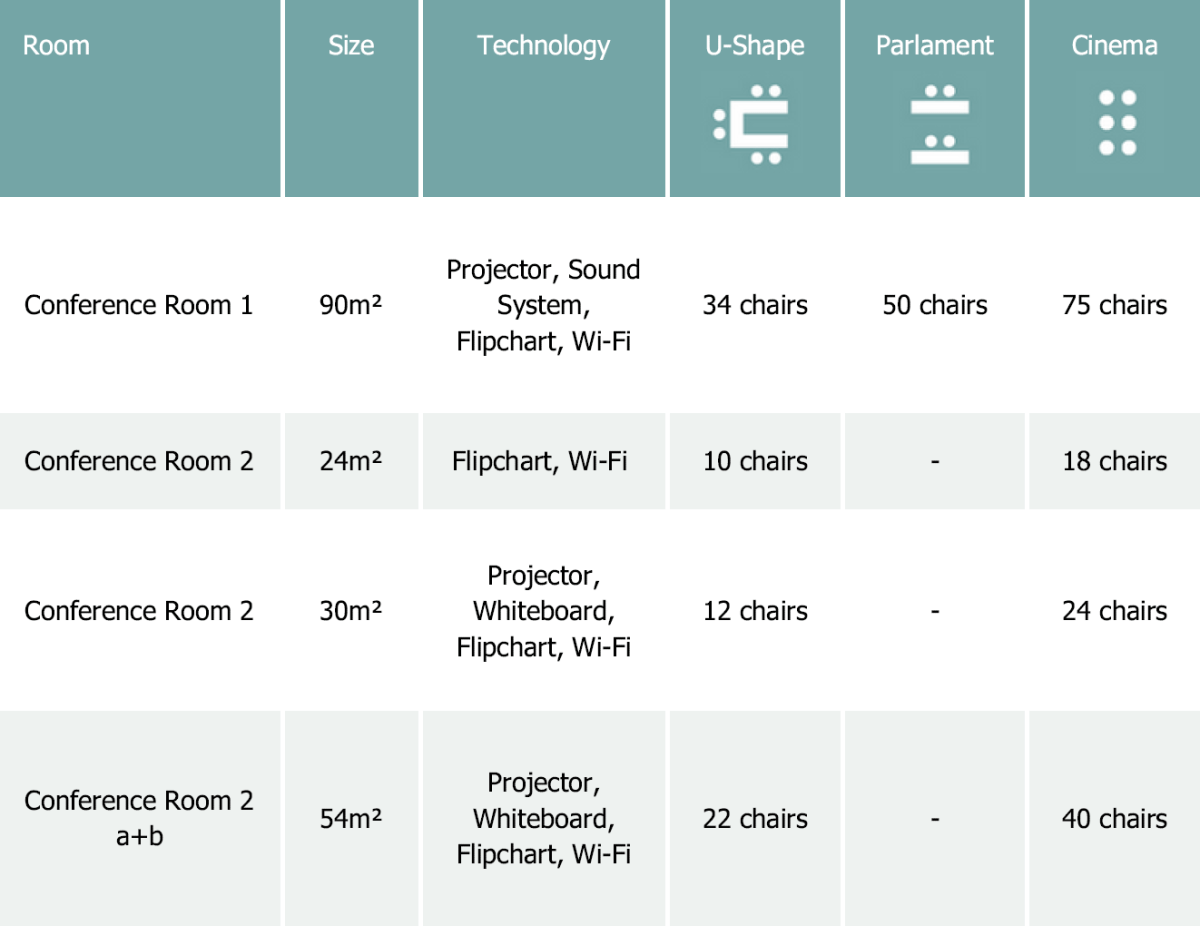 | Room | Size | Technology | U-Shape | Parlament | Cinema |
|---|---|---|---|---|---|
| Conference Room 1 | 90m² | Projector, Sound System, Flipchart, Wi-Fi | 34 chairs | 50 chairs | 75 chairs |
| Conference Room 2 | 24m² | Flipchart, Wi-Fi | 10 chairs | - | 18 chairs |
| Conference Room 2 | 30m² | Projector, Whiteboard, Flipchart, Wi-Fi | 12 chairs | - | 24 chairs |
| Conference Room 2 a+b | 54m² | Projector, Whiteboard, Flipchart, Wi-Fi | 22 chairs | - | 40 chairs |